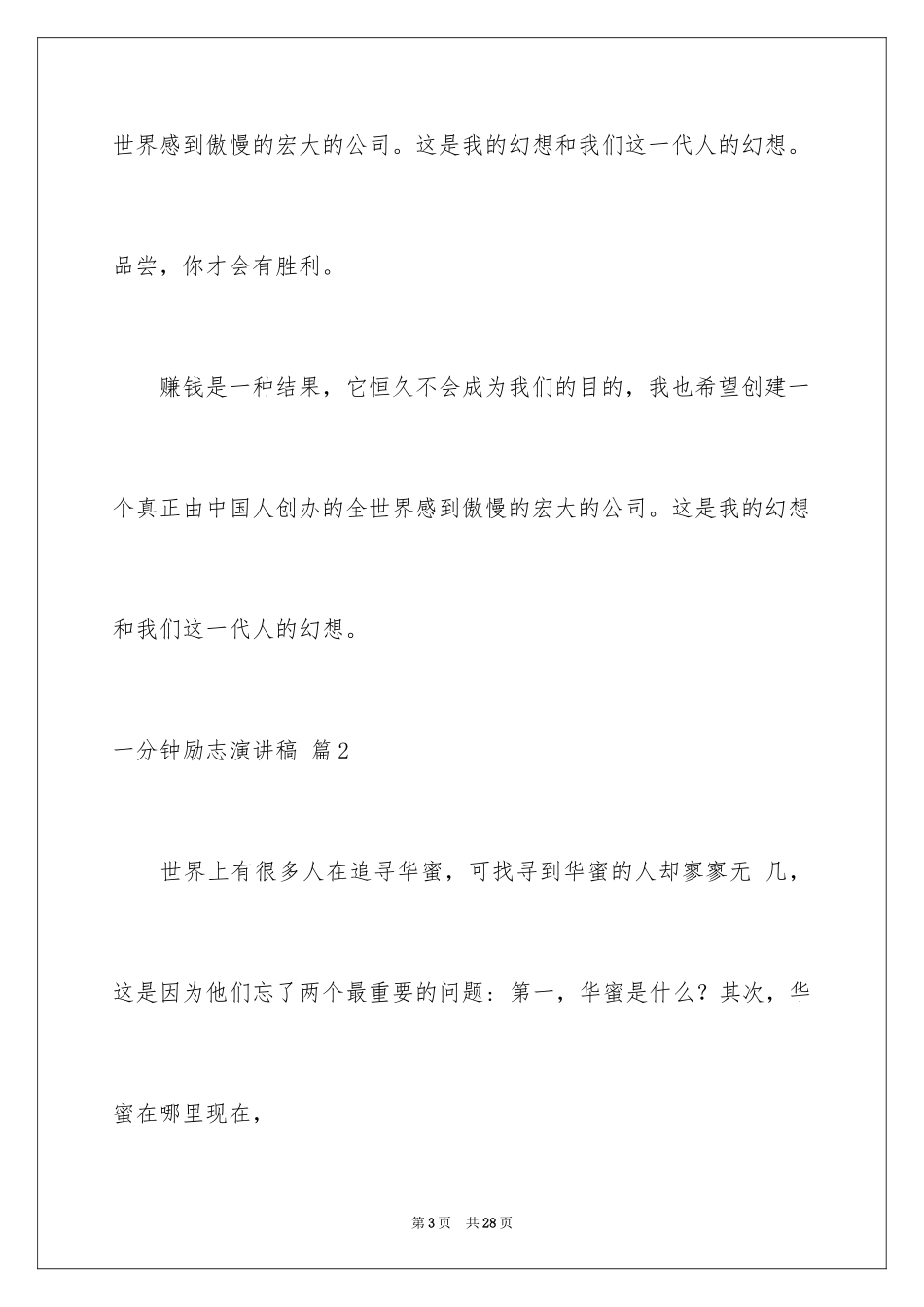 世界感到傲慢的宏大的公司。这是我的幻想和我们这一代人的幻想。

品尝，你才会有胜利。

赚钱是一种结果，它恒久不会成为我们的目的，我也希望创建一个真正由中国人创办的全世界感到傲慢的宏大的公司。这是我的幻想和我们这一代人的幻想。

一分钟励志演讲稿 篇2

世界上有很多人在追寻华蜜，可找寻到华蜜的人却寥寥无 几，这是因为他们忘了两个最重要的问题：第一，华蜜是什么？其次，华蜜在哪里现在，

第3页 共28页